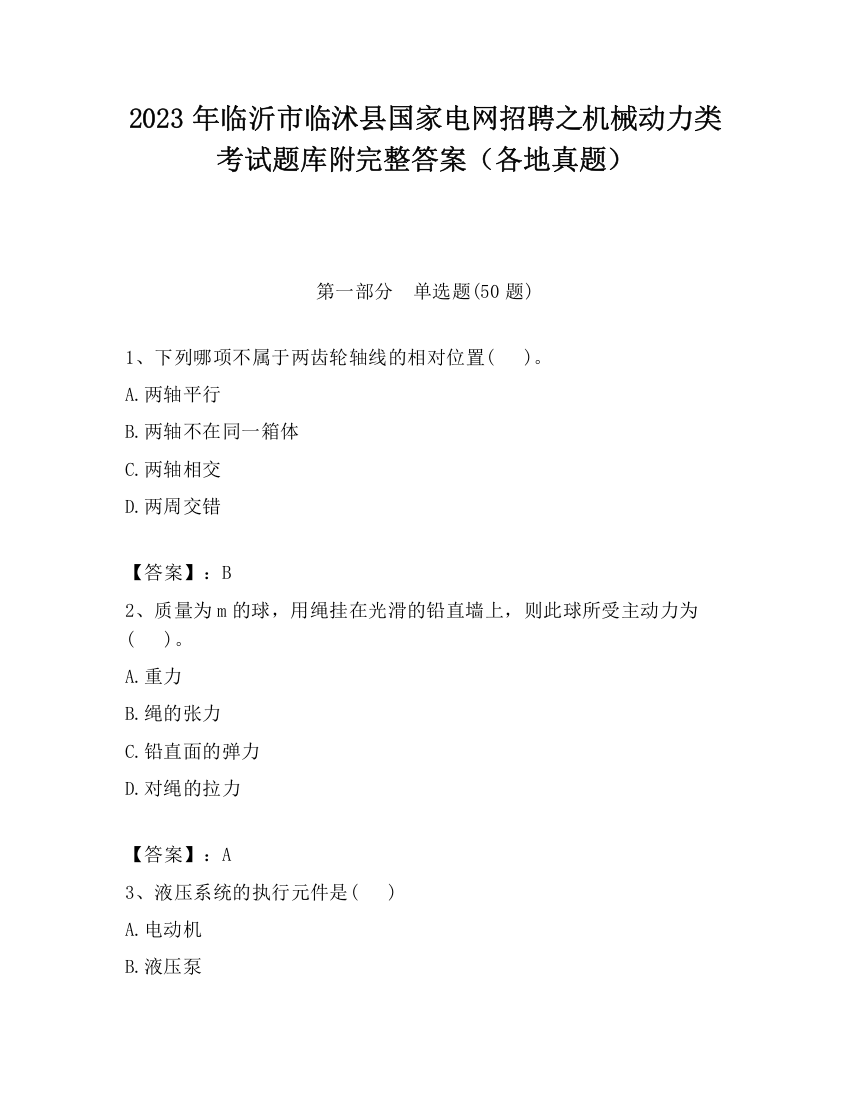 2023 年临沂市临沭县国家电网招聘之机械动力类考试题库附完整答案（各地真题）

第一部分　单选题(50 题)

1、下列哪项不属于两齿轮轴线的相对位置(　　)。

A.两轴平行

B.两轴不在同一箱体

C.两轴相交

D.两周交错

【答案】：B

2、质量为 m 的球，用绳挂在光滑的铅直墙上，则此球所受主动力为(　　)。

A.重力

B.绳的张力

C.铅直面的弹力

D.对绳的拉力

【答案】：A

3、液压系统的执行元件是(　　)

A.电动机

B.液压泵